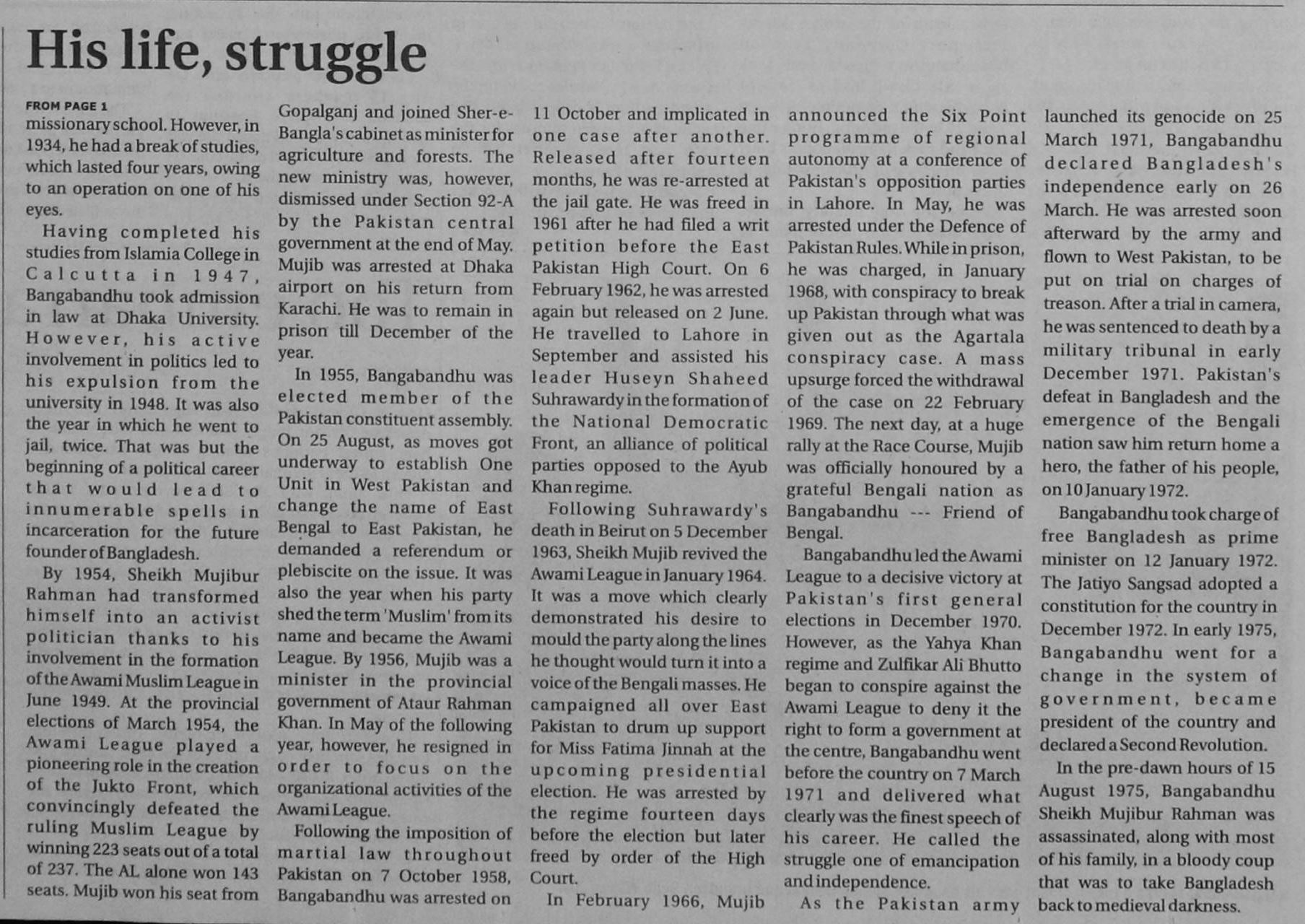 His life, struggle

FROM PAGE 1

missionary school. However, in 1934, he had a break of studies, which lasted four years, owing to an operation on one of his eyes.

Having completed his studies from Islamia College in Calcutta in 1947, Bangabandhu took admission in law at Dhaka University. However, his active involvement in politics led to his expulsion from the university in 1948. It was also the year in which he went to jail, twice. That was but the beginning of a political career that would lead to innumerable spells in incarceration for the future founder of Bangladesh.

By 1954, Sheikh Mujibur Rahman had transformed himself into an activist politician thanks to his involvement in the formation of the Awami Muslim League in June 1949. At the provincial elections of March 1954, the Awami League played a pioneering role in the creation of the Jukto Front, which convincingly defeated the ruling Muslim League by winning 223 seats out of a total of 237. The AL alone won 143 seats. Mujib won his seat from Gopalganj and joined Sher-e-Bangla's cabinet as minister for agriculture and forests. The new ministry was, however, dismissed under Section 92-A by the Pakistan central government at the end of May. Mujib was arrested at Dhaka airport on his return from Karachi. He was to remain in prison till December of the year.

In 1955, Bangabandhu was elected member of the Pakistan constituent assembly. On 25 August, as moves got underway to establish One Unit in West Pakistan and change the name of East Bengal to East Pakistan, he demanded a referendum or plebiscite on the issue. It was also the year when his party shed the term 'Muslim' from its name and became the Awami League. By 1956, Mujib was a minister in the provincial government of Ataur Rahman Khan. In May of the following year, however, he resigned in order to focus on the organizational activities of the Awami League.

Following the imposition of martial law throughout Pakistan on 7 October 1958, Bangabandhu was arrested on 11 October and implicated in one case after another. Released after fourteen months, he was re-arrested at the jail gate. He was freed in 1961 after he had filed a writ petition before the East Pakistan High Court. On 6 February 1962, he was arrested again but released on 2 June. He travelled to Lahore in September and assisted his leader Huseyn Shaheed Suhrawardy in the formation of the National Democratic Front, an alliance of political parties opposed to the Ayub Khan regime.

Following Suhrawardy's death in Beirut on 5 December 1963, Sheikh Mujib revived the Awami League in January 1964. It was a move which clearly demonstrated his desire to mould the party along the lines he thought would turn it into a voice of the Bengali masses. He campaigned all over East Pakistan to drum up support for Miss Fatima Jinnah at the upcoming presidential election. He was arrested by the regime fourteen days before the election but later freed by order of the High Court.

In February 1966, Mujib announced the Six Point programme of regional autonomy at a conference of Pakistan's opposition parties in Lahore. In May, he was arrested under the Defence of Pakistan Rules. While in prison, he was charged, in January 1968, with conspiracy to break up Pakistan through what was given out as the Agartala conspiracy case. A mass upsurge forced the withdrawal of the case on 22 February 1969. The next day, at a huge rally at the Race Course, Mujib was officially honoured by a grateful Bengali nation as Bangabandhu --- Friend of Bengal.

Bangabandhu led the Awami League to a decisive victory at Pakistan's first general elections in December 1970. However, as the Yahya Khan regime and Zulfikar Ali Bhutto began to conspire against the Awami League to deny it the right to form a government at the centre, Bangabandhu went before the country on 7 March 1971 and delivered what clearly was the finest speech of his career. He called the struggle one of emancipation and independence.

As the Pakistan army launched its genocide on 25 March 1971, Bangabandhu declared Bangladesh's independence early on 26 March. He was arrested soon afterward by the army and flown to West Pakistan, to be put on trial on charges of treason. After a trial in camera, he was sentenced to death by a military tribunal in early December 1971. Pakistan's defeat in Bangladesh and the emergence of the Bengali nation saw him return home a hero, the father of his people, on 10 January 1972.

Bangabandhu took charge of free Bangladesh as prime minister on 12 January 1972. The Jatiyo Sangsad adopted a constitution for the country in December 1972. In early 1975, Bangabandhu went for a change in the system of government, became president of the country and declared a Second Revolution.

In the pre-dawn hours of 15 August 1975, Bangabandhu Sheikh Mujibur Rahman was assassinated, along with most of his family, in a bloody coup that was to take Bangladesh back to medieval darkness.